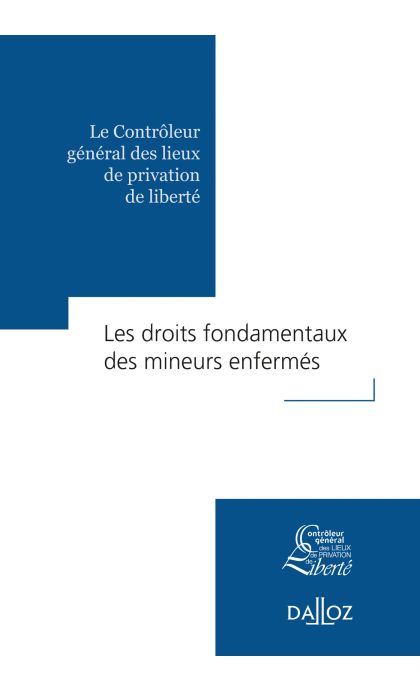 Le Contrôleur
général des lieux
de privation
de liberté

Les droits fondamentaux
des mineurs enfermés

Contrôleur
général
des LIEUX
de PRIVATION
de
Liberté

DALLOZ